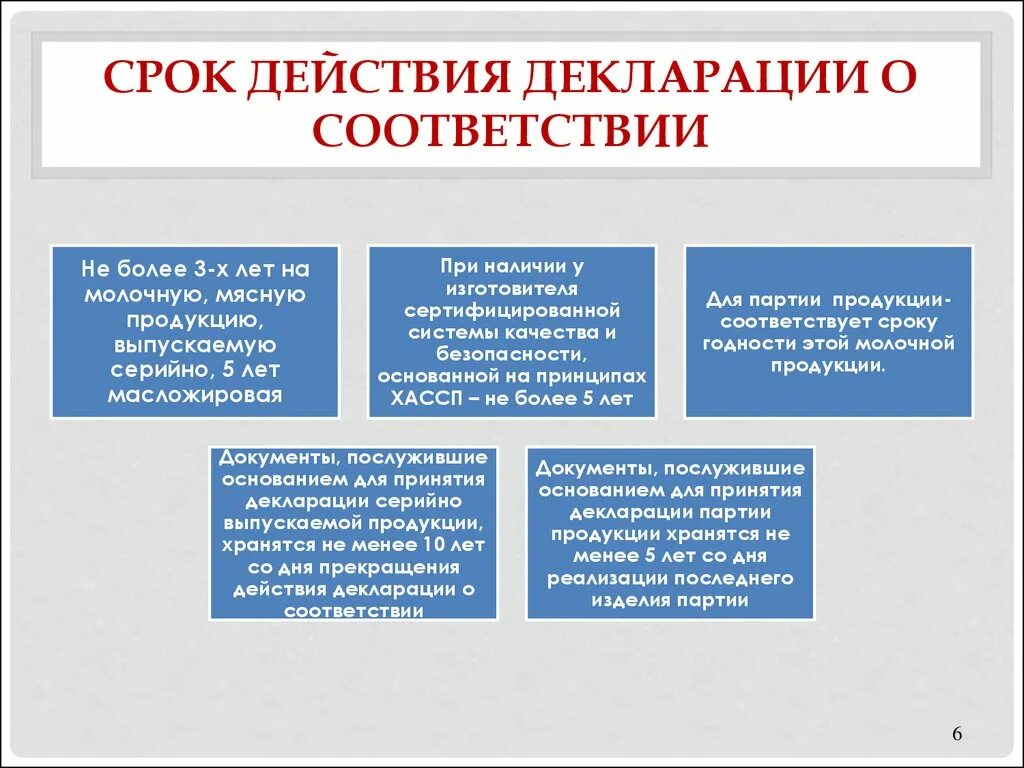 СРОК ДЕЙСТВИЯ ДЕКЛАРАЦИИ О СООТВЕТСТВИИ

Не более 3-х лет на молочную, мясную продукцию, выпускаемую серийно, 5 лет масложировая

При наличии у изготовителя сертифицированной системы качества и безопасности, основанной на принципах ХАССП – не более 5 лет

Для партии продукции- соответствует сроку годности этой молочной продукции.

Документы, послужившие основанием для принятия декларации серийно выпускаемой продукции, хранятся не менее 10 лет со дня прекращения действия декларации о соответствии

Документы, послужившие основанием для принятия декларации партии продукции хранятся не менее 5 лет со дня реализации последнего изделия партии

6